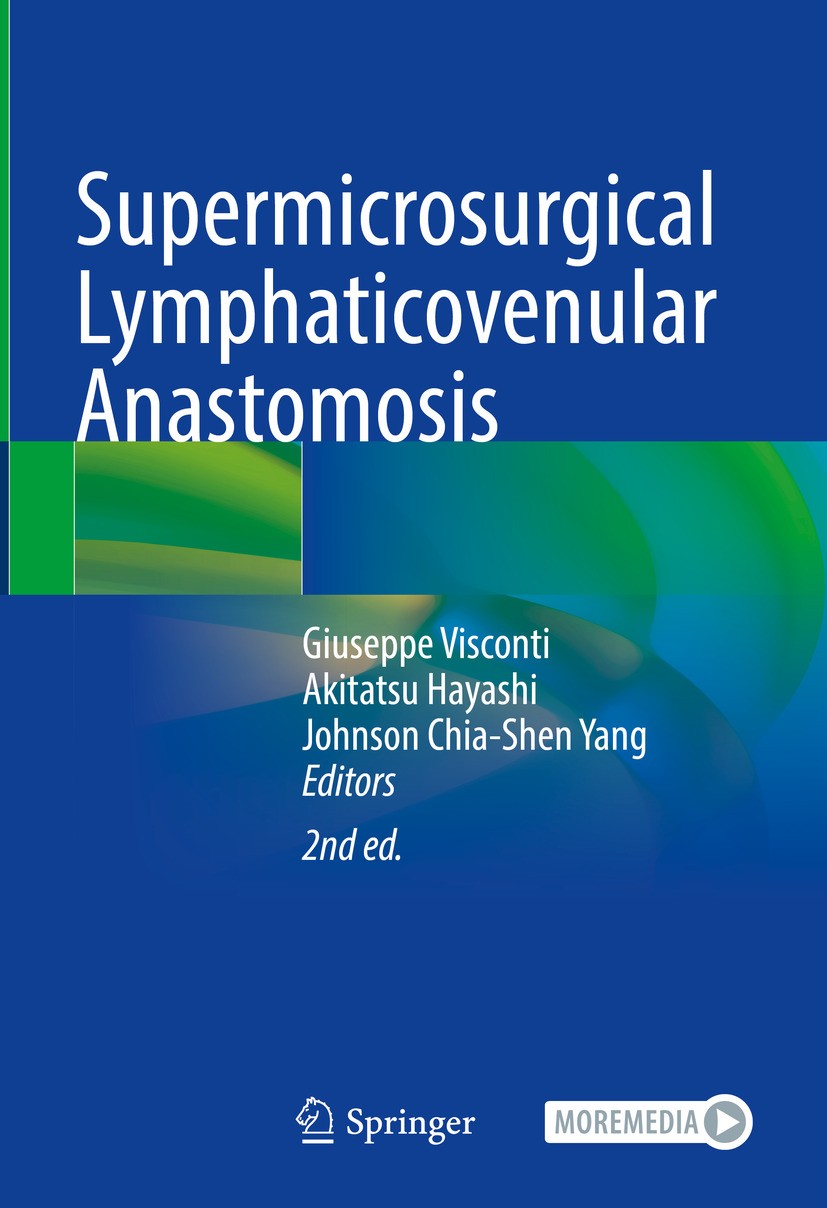 Supermicrosurgical Lymphaticovenular Anastomosis

Giuseppe Visconti
Akitatsu Hayashi
Johnson Chia-Shen Yang
Editors

2nd ed.

Springer

MOREMEDIA